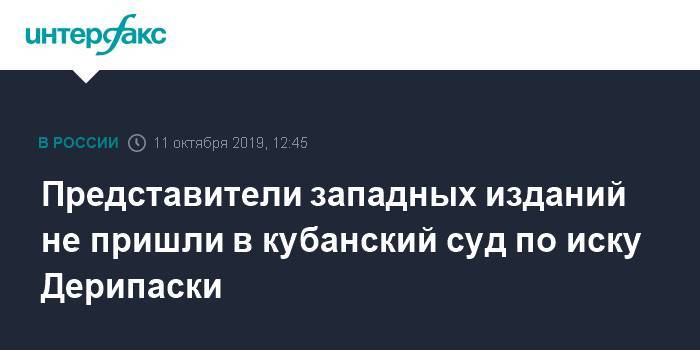 интерфакс

В РОССИИ 11 октября 2019, 12:45

Представители западных изданий не пришли в кубанский суд по иску Дерипаски